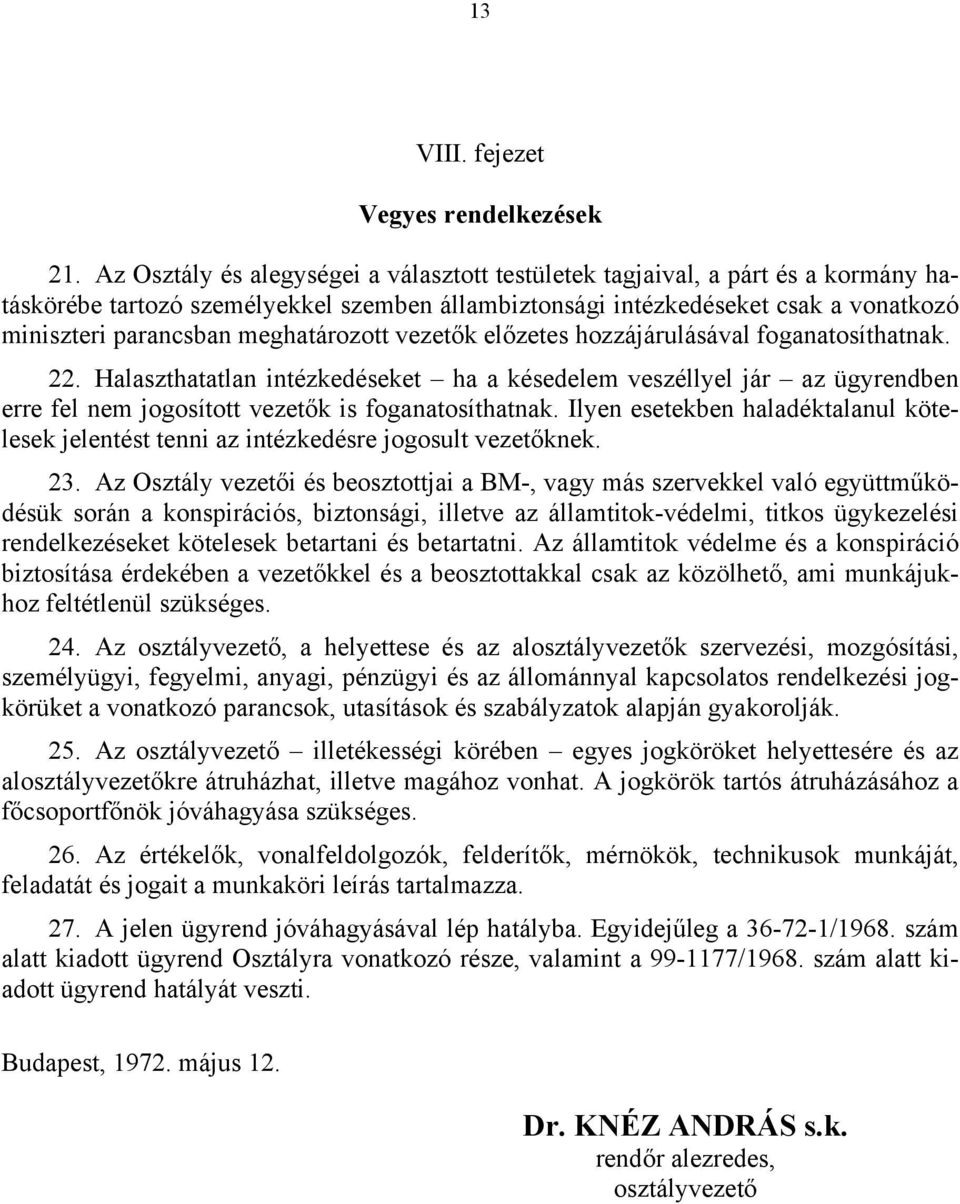 13

VIII. fejezet

Vegyes rendelkezések

21. Az Osztály és alegységei a választott testületek tagjaival, a párt és a kormány hatáskörébe tartozó személyekkel szemben állambiztonsági intézkedéseket csak a vonatkozó miniszteri parancsban meghatározott vezetők előzetes hozzájárulásával foganatosíthatnak.

22. Halaszthatatlan intézkedéseket – ha a késedelem veszéllyel jár – az ügyrendben erre fel nem jogosított vezetők is foganatosíthatnak. Ilyen esetekben haladéktalanul kötelesek jelentést tenni az intézkedésre jogosult vezetőknek.

23. Az Osztály vezetői és beosztottjai a BM-, vagy más szervekkel való együttműködésük során a konspirációs, biztonsági, illetve az államtitok-védelmi, titkos ügykezelési rendelkezéseket kötelesek betartani és betartatni. Az államtitok védelme és a konspiráció biztosítása érdekében a vezetőkkel és a beosztottakkal csak az közölhető, ami munkájukhoz feltétlenül szükséges.

24. Az osztályvezető, a helyettese és az alosztályvezetők szervezési, mozgósítási, személyügyi, fegyelmi, anyagi, pénzügyi és az állománnyal kapcsolatos rendelkezési jogkörüket a vonatkozó parancsok, utasítások és szabályzatok alapján gyakorolják.

25. Az osztályvezető – illetékességi körében – egyes jogköröket helyettesére és az alosztályvezetőkre átruházhat, illetve magához vonhat. A jogkörök tartós átruházásához a főcsoportfőnök jóváhagyása szükséges.

26. Az értékelők, vonalfeldolgozók, felderítők, mérnökök, technikusok munkáját, feladatát és jogait a munkaköri leírás tartalmazza.

27. A jelen ügyrend jóváhagyásával lép hatályba. Egyidejűleg a 36-72-1/1968. szám alatt kiadott ügyrend Osztályra vonatkozó része, valamint a 99-1177/1968. szám alatt kiadott ügyrend hatályát veszti.

Budapest, 1972. május 12.

Dr. KNÉZ ANDRÁS s.k.
rendőr alezredes,
osztályvezető